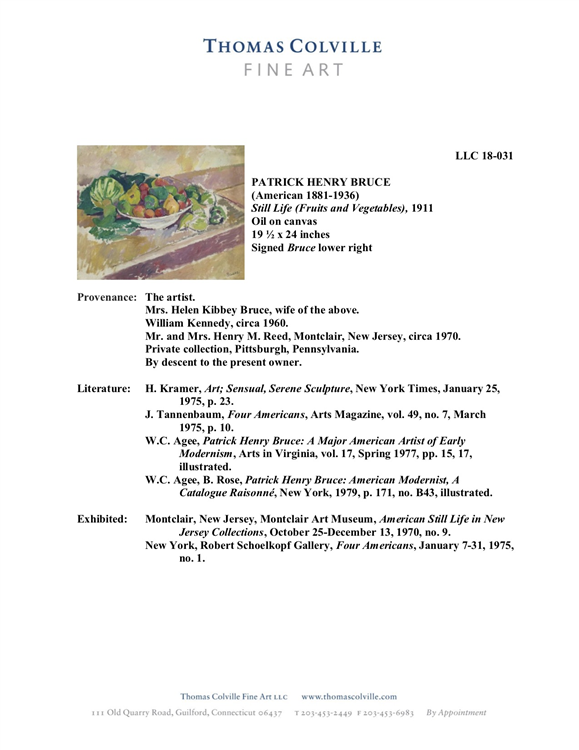 THOMAS COLVILLE
FINE ART

LLC 18-031

PATRICK HENRY BRUCE
(American 1881-1936)
Still Life (Fruits and Vegetables), 1911
Oil on canvas
19 ½ x 24 inches
Signed Bruce lower right

Provenance: The artist.
Mrs. Helen Kibbey Bruce, wife of the above.
William Kennedy, circa 1960.
Mr. and Mrs. Henry M. Reed, Montclair, New Jersey, circa 1970.
Private collection, Pittsburgh, Pennsylvania.
By descent to the present owner.

Literature: H. Kramer, Art; Sensual, Serene Sculpture, New York Times, January 25, 1975, p. 23.
J. Tannenbaum, Four Americans, Arts Magazine, vol. 49, no. 7, March 1975, p. 10.
W.C. Agee, Patrick Henry Bruce: A Major American Artist of Early Modernism, Arts in Virginia, vol. 17, Spring 1977, pp. 15, 17, illustrated.
W.C. Agee, B. Rose, Patrick Henry Bruce: American Modernist, A Catalogue Raisonné, New York, 1979, p. 171, no. B43, illustrated.

Exhibited: Montclair, New Jersey, Montclair Art Museum, American Still Life in New Jersey Collections, October 25-December 13, 1970, no. 9.
New York, Robert Schoelkopf Gallery, Four Americans, January 7-31, 1975, no. 1.

Thomas Colville Fine Art LLC www.thomascolville.com
111 Old Quarry Road, Guilford, Connecticut 06437 T 203-453-2449 F 203-453-6983 By Appointment